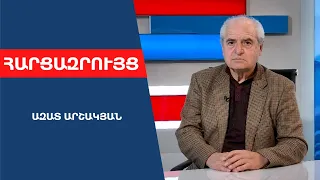 ՀԱՐՑԱԶՐՈՒՅՑ

ԱԶԱՏ ԱՐՇԱԿՅԱՆ